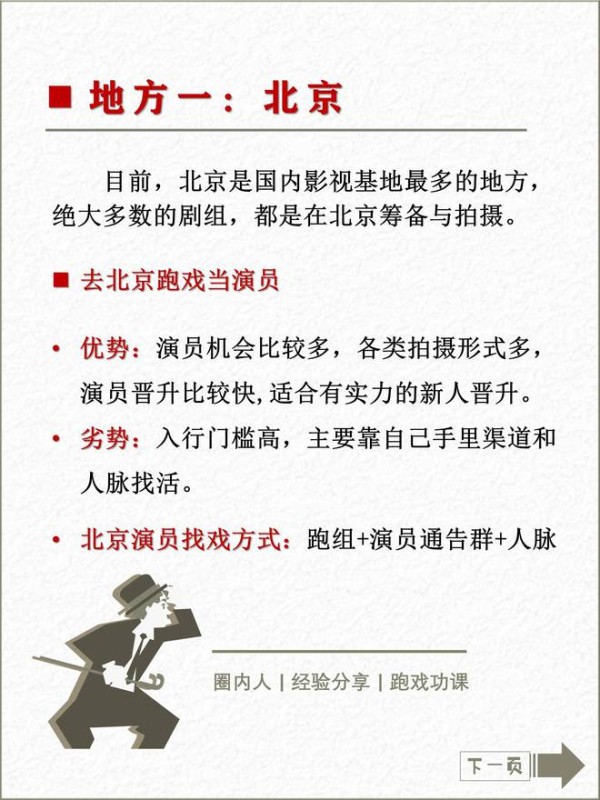 ■ 地方一：北京

目前，北京是国内影视基地最多的地方，绝大多数的剧组，都是在北京筹备与拍摄。

■ 去北京跑戏当演员

• 优势：演员机会比较多，各类拍摄形式多，演员晋升比较快,适合有实力的新人晋升。

• 劣势：入行门槛高，主要靠自己手里渠道和人脉找活。

• 北京演员找戏方式：跑组+演员通告群+人脉

圈内人 | 经验分享 | 跑戏功课

下一页